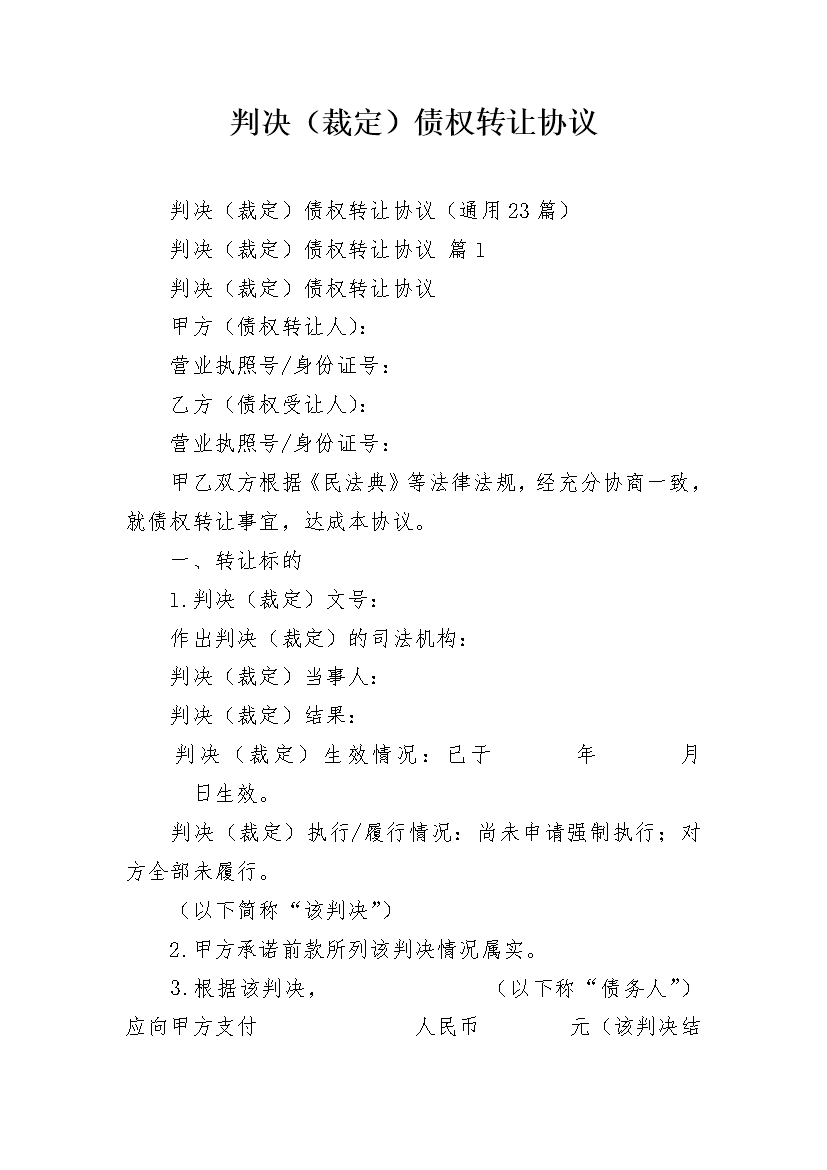 判决（裁定）债权转让协议

判决（裁定）债权转让协议（通用23篇）

判决（裁定）债权转让协议 篇1

判决（裁定）债权转让协议

甲方（债权转让人）：

营业执照号/身份证号：

乙方（债权受让人）：

营业执照号/身份证号：

甲乙双方根据《民法典》等法律法规，经充分协商一致，就债权转让事宜，达成本协议。

一、转让标的

1.判决（裁定）文号：

作出判决（裁定）的司法机构：

判决（裁定）当事人：

判决（裁定）结果：

判决（裁定）生效情况：已于 年 月 日生效。

判决（裁定）执行/履行情况：尚未申请强制执行；对方全部未履行。

（以下简称“该判决”）

2.甲方承诺前款所列该判决情况属实。

3.根据该判决， （以下称“债务人”）应向甲方支付 人民币 元（该判决结